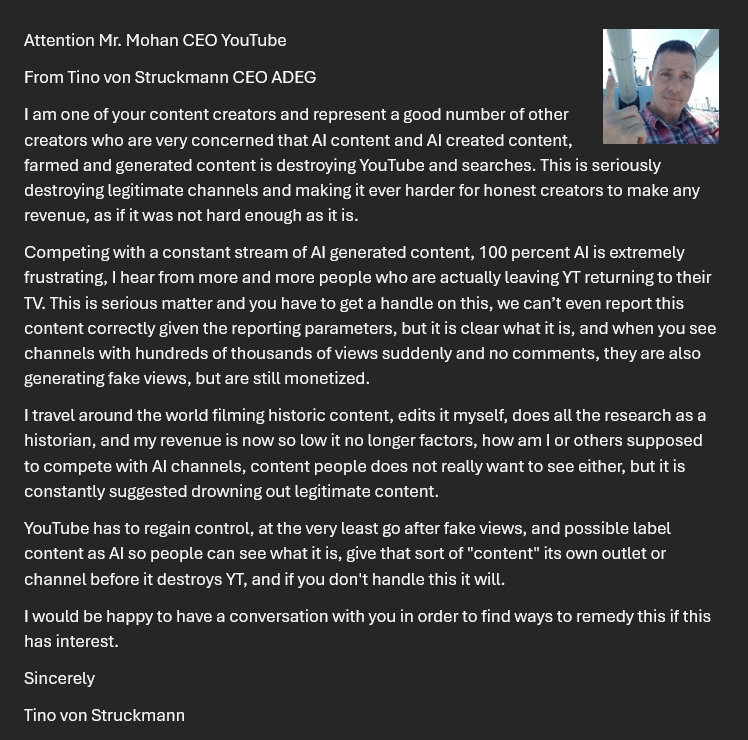 Attention Mr. Mohan CEO YouTube

From Tino von Struckmann CEO ADEG

I am one of your content creators and represent a good number of other creators who are very concerned that AI content and AI created content, farmed and generated content is destroying YouTube and searches. This is seriously destroying legitimate channels and making it ever harder for honest creators to make any revenue, as if it was not hard enough as it is.

Competing with a constant stream of AI generated content, 100 percent AI is extremely frustrating, I hear from more and more people who are actually leaving YT returning to their TV. This is serious matter and you have to get a handle on this, we can’t even report this content correctly given the reporting parameters, but it is clear what it is, and when you see channels with hundreds of thousands of views suddenly and no comments, they are also generating fake views, but are still monetized.

I travel around the world filming historic content, edits it myself, does all the research as a historian, and my revenue is now so low it no longer factors, how am I or others supposed to compete with AI channels, content people does not really want to see either, but it is constantly suggested drowning out legitimate content.

YouTube has to regain control, at the very least go after fake views, and possible label content as AI so people can see what it is, give that sort of "content" its own outlet or channel before it destroys YT, and if you don't handle this it will.

I would be happy to have a conversation with you in order to find ways to remedy this if this has interest.

Sincerely

Tino von Struckmann